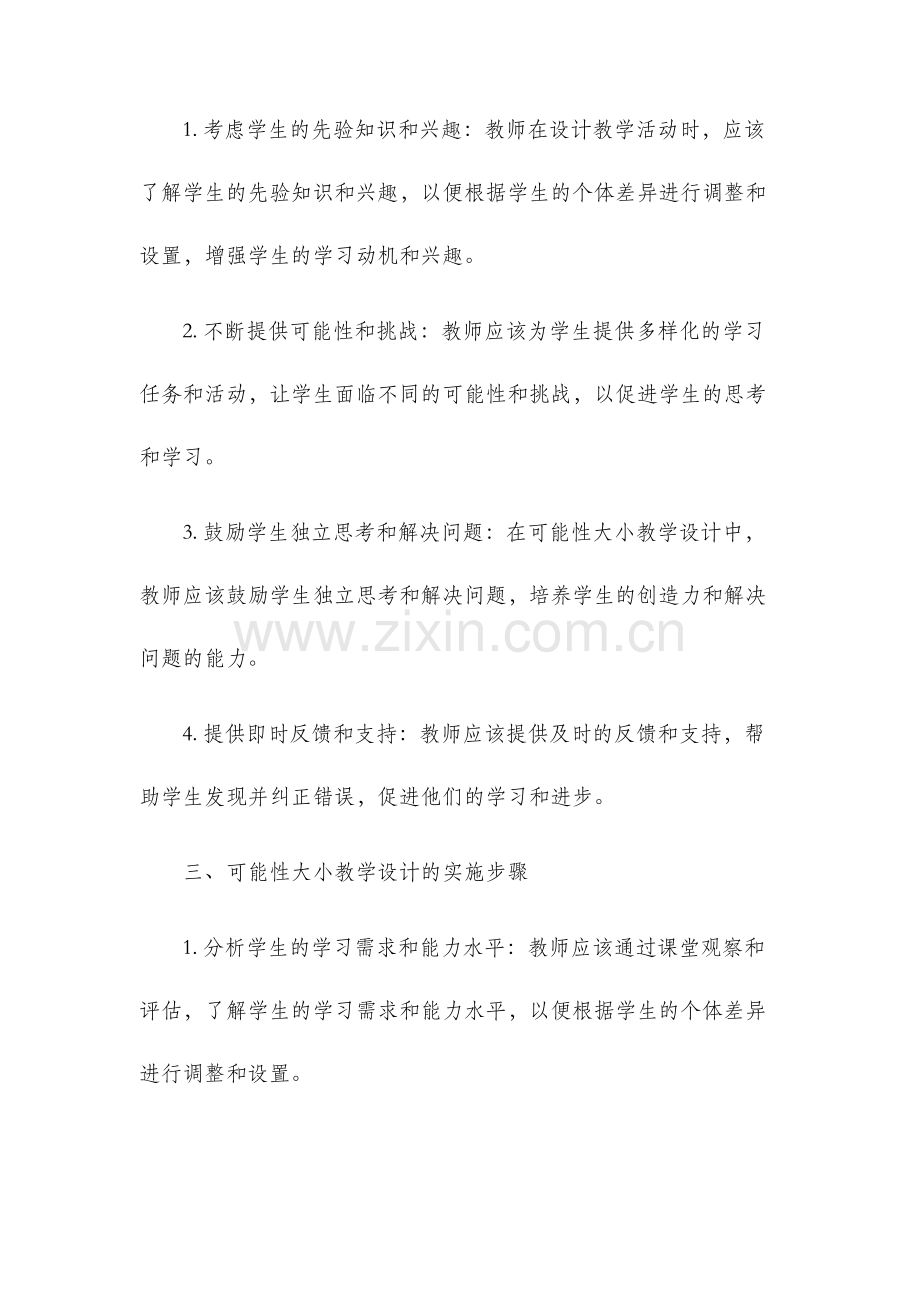 1.考虑学生的先验知识和兴趣：教师在设计教学活动时，应该了解学生的先验知识和兴趣，以便根据学生的个体差异进行调整和设置，增强学生的学习动机和兴趣。

2.不断提供可能性和挑战：教师应该为学生提供多样化的学习任务和活动，让学生面临不同的可能性和挑战，以促进学生的思考和学习。

3.鼓励学生独立思考和解决问题：在可能性大小教学设计中，教师应该鼓励学生独立思考和解决问题，培养学生的创造力和解决问题的能力。

4.提供即时反馈和支持：教师应该提供及时的反馈和支持，帮助学生发现并纠正错误，促进他们的学习和进步。

三、可能性大小教学设计的实施步骤

1.分析学生的学习需求和能力水平：教师应该通过课堂观察和评估，了解学生的学习需求和能力水平，以便根据学生的个体差异进行调整和设置。

www.zixin.com.cn